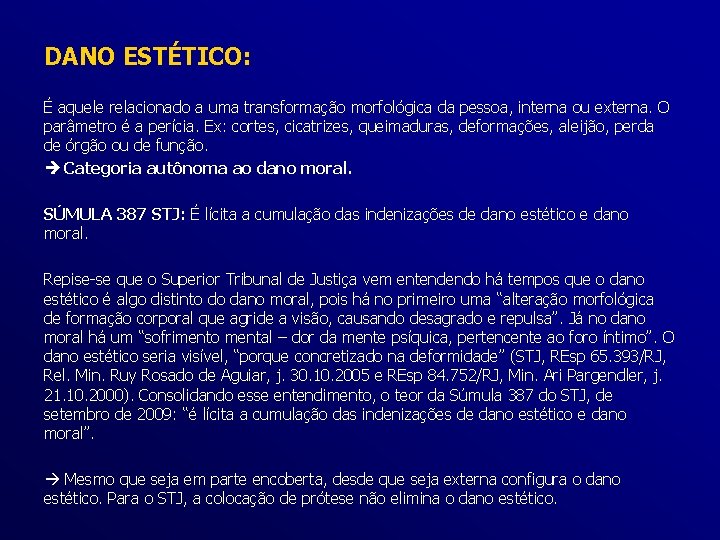 DANO ESTÉTICO:

É aquele relacionado a uma transformação morfológica da pessoa, interna ou externa. O parâmetro é a perícia. Ex: cortes, cicatrizes, queimaduras, deformações, aleijão, perda de órgão ou de função.

→ Categoria autônoma ao dano moral.

SÚMULA 387 STJ: É lícita a cumulação das indenizações de dano estético e dano moral.

Repise-se que o Superior Tribunal de Justiça vem entendendo há tempos que o dano estético é algo distinto do dano moral, pois há no primeiro uma "alteração morfológica de formação corporal que agride a visão, causando desagrado e repulsa". Já no dano moral há um "sofrimento mental – dor da mente psíquica, pertencente ao foro íntimo". O dano estético seria visível, "porque concretizado na deformidade" (STJ, REsp 65.393/RJ, Rel. Min. Ruy Rosado de Aguiar, j. 30.10.2005 e REsp 84.752/RJ, Min. Ari Pargendler, j. 21.10.2000). Consolidando esse entendimento, o teor da Súmula 387 do STJ, de setembro de 2009: "é lícita a cumulação das indenizações de dano estético e dano moral".

→ Mesmo que seja em parte encoberta, desde que seja externa configura o dano estético. Para o STJ, a colocação de prótese não elimina o dano estético.